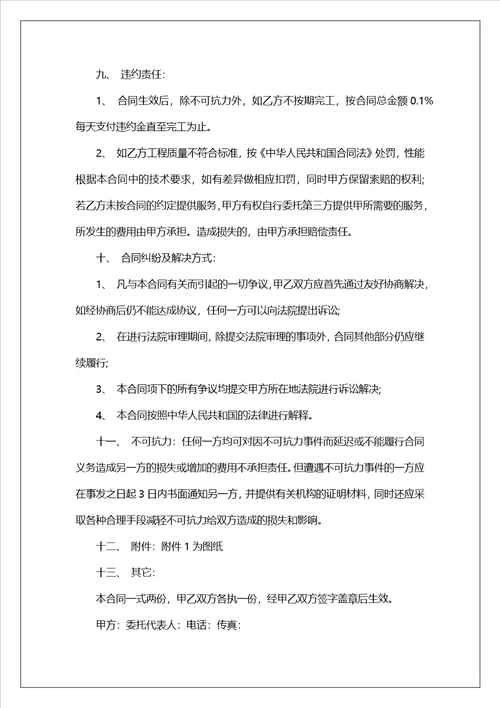 九、 违约责任:

1、 合同生效后，除不可抗力外，如乙方不按期完工，按合同总金额 0.1%每天支付违约金直至完工为止。

2、 如乙方工程质量不符合标准，按《中华人民共和国合同法》处罚，性能根据本合同中的技术要求，如有差异做相应扣罚，同时甲方保留索赔的权利;若乙方未按合同的约定提供服务，甲方有权自行委托第三方提供甲所需要的服务，所发生的费用由甲方承担。造成损失的，由甲方承担赔偿责任。

十、 合同纠纷及解决方式:

1、 凡与本合同有关而引起的一切争议，甲乙双方应首先通过友好协商解决，如经协商后仍不能达成协议，任何一方可以向法院提出诉讼;

2、 在进行法院审理期间，除提交法院审理的事项外，合同其他部分仍应继续履行;

3、 本合同项下的所有争议均提交甲方所在地法院进行诉讼解决;

4、 本合同按照中华人民共和国的法律进行解释。

十一、 不可抗力：任何一方均可对因不可抗力事件而延迟或不能履行合同义务造成另一方的损失或增加的费用不承担责任。但遭遇不可抗力事件的一方应在事发之日起 3 日内书面通知另一方，并提供有关机构的证明材料，同时还应采取各种合理手段减轻不可抗力给双方造成的损失和影响。

十二、 附件：附件 1 为图纸

十三、 其它:

本合同一式两份，甲乙双方各执一份，经甲乙双方签字盖章后生效。

甲方：委托代表人：电话：传真: